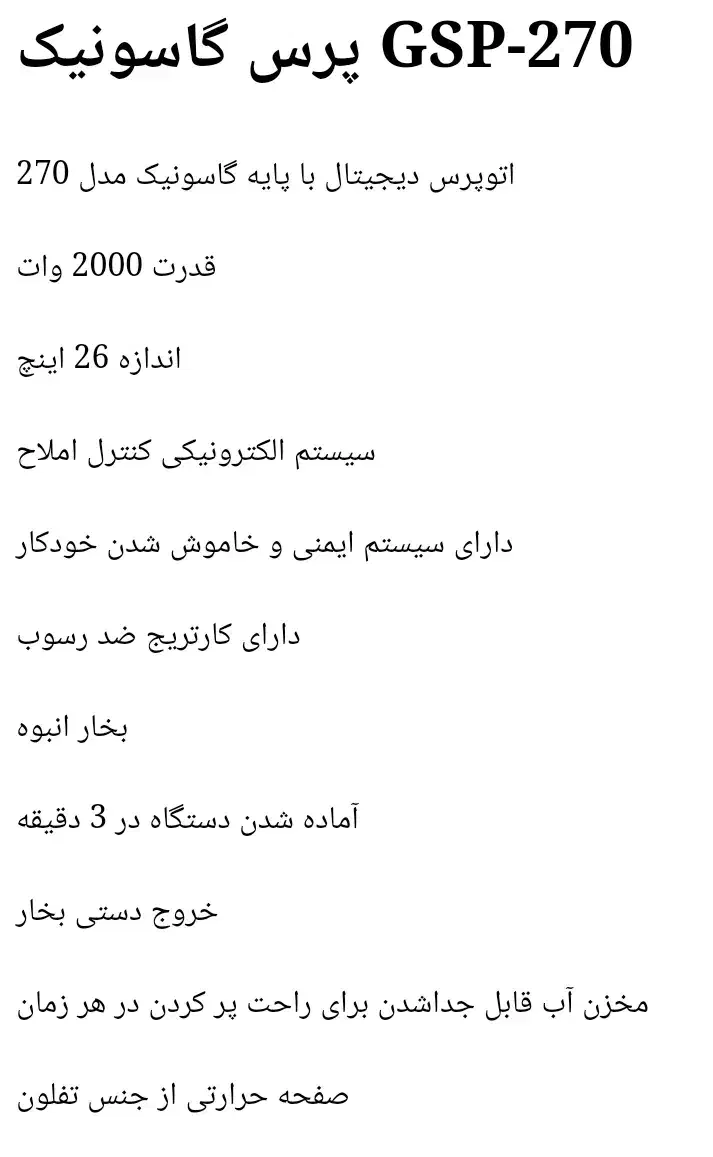 پرس گاسونیک GSP-270

اتوپرس دیجیتال با پایه گاسونیک مدل 270

قدرت 2000 وات

اندازه 26 اینچ

سیستم الکترونیکی کنترل املاح

دارای سیستم ایمنی و خاموش شدن خودکار

دارای کارتریج ضد رسوب

بخار انبوه

آماده شدن دستگاه در 3 دقیقه

خروج دستی بخار

مخزن آب قابل جداشدن برای راحت پر کردن در هر زمان

صفحه حرارتی از جنس تفلون